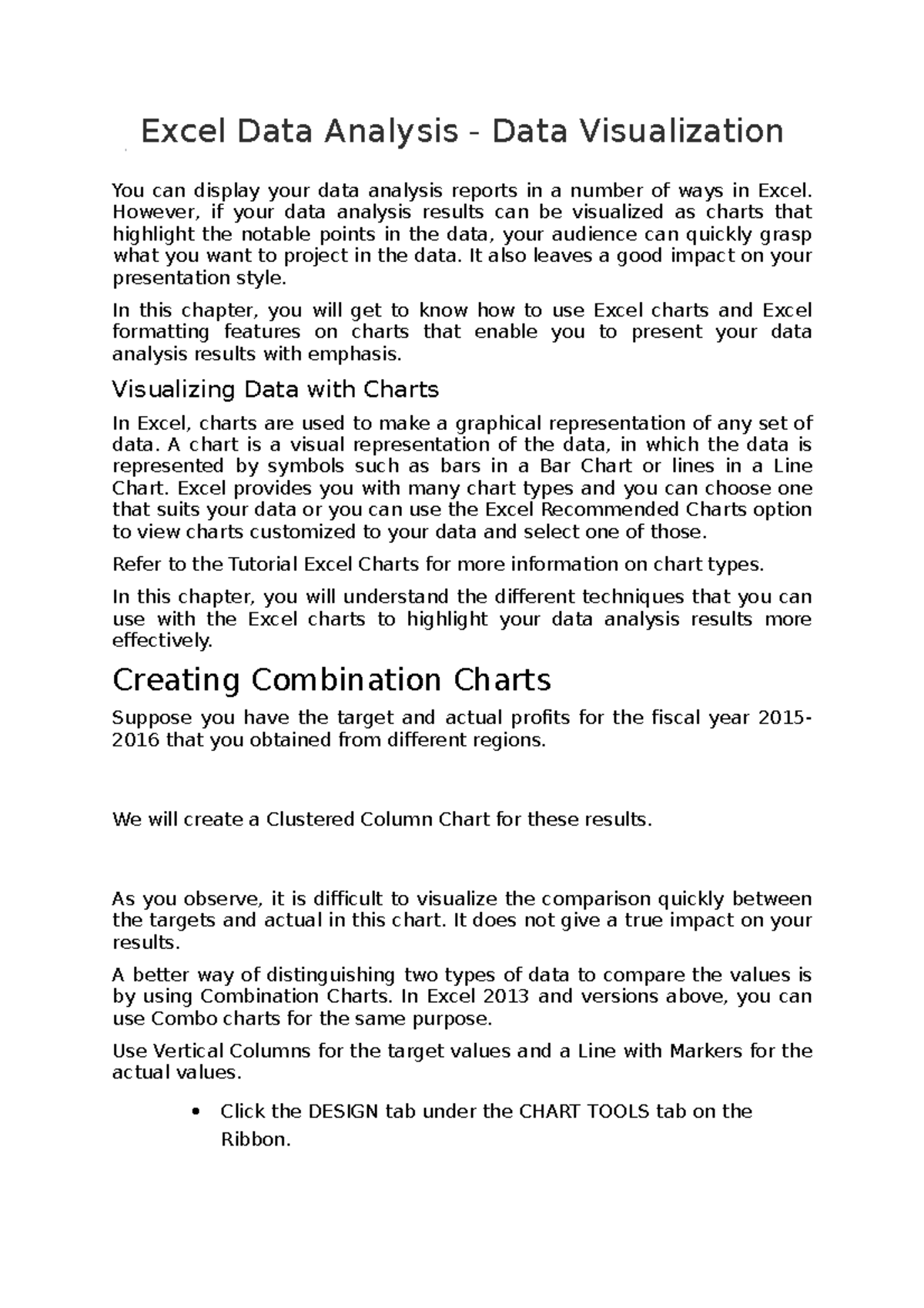 Excel Data Analysis - Data Visualization

You can display your data analysis reports in a number of ways in Excel. However, if your data analysis results can be visualized as charts that highlight the notable points in the data, your audience can quickly grasp what you want to project in the data. It also leaves a good impact on your presentation style.

In this chapter, you will get to know how to use Excel charts and Excel formatting features on charts that enable you to present your data analysis results with emphasis.

Visualizing Data with Charts

In Excel, charts are used to make a graphical representation of any set of data. A chart is a visual representation of the data, in which the data is represented by symbols such as bars in a Bar Chart or lines in a Line Chart. Excel provides you with many chart types and you can choose one that suits your data or you can use the Excel Recommended Charts option to view charts customized to your data and select one of those.

Refer to the Tutorial Excel Charts for more information on chart types.

In this chapter, you will understand the different techniques that you can use with the Excel charts to highlight your data analysis results more effectively.

Creating Combination Charts

Suppose you have the target and actual profits for the fiscal year 2015-2016 that you obtained from different regions.

We will create a Clustered Column Chart for these results.

As you observe, it is difficult to visualize the comparison quickly between the targets and actual in this chart. It does not give a true impact on your results.

A better way of distinguishing two types of data to compare the values is by using Combination Charts. In Excel 2013 and versions above, you can use Combo charts for the same purpose.

Use Vertical Columns for the target values and a Line with Markers for the actual values.

• Click the DESIGN tab under the CHART TOOLS tab on the Ribbon.